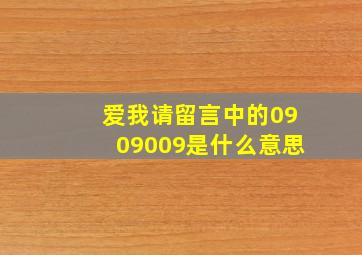 爱我请留言中的0909009是什么意思